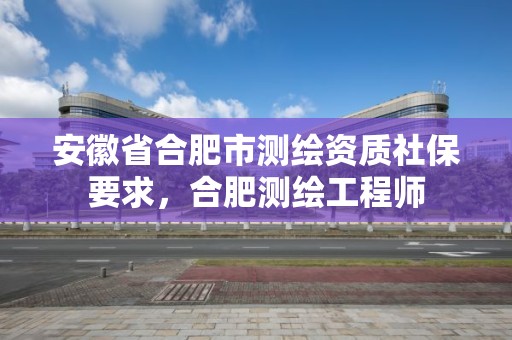 安徽省合肥市测绘资质社保要求，合肥测绘工程师